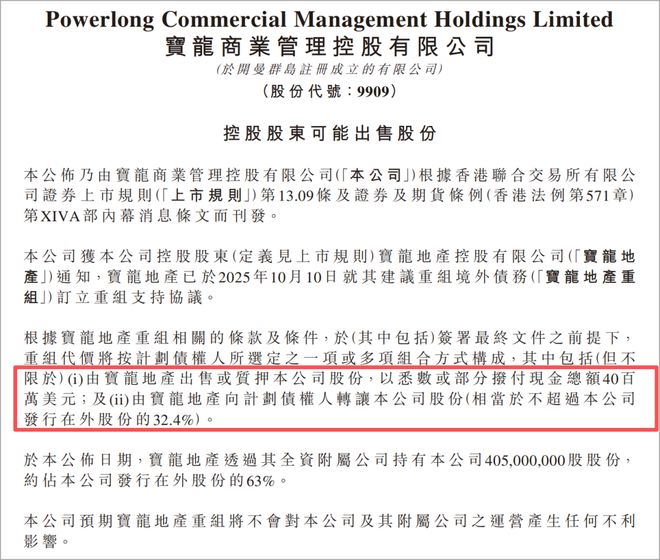 Powerlong Commercial Management Holdings Limited
寶龍商業管理控股有限公司
(於開曼群島註冊成立的有限公司)
(股份代號:9909)

控股股東可能出售股份

本公佈乃由寶龍商業管理控股有限公司(「本公司」)根據香港聯合交易所有限公司證券上市規則(「上市規則」)第13.09條及證券及期貨條例(香港法例第571章)第XIVA部內幕消息條文而刊發。

本公司獲本公司控股股東(定義見上市規則)寶龍地產控股有限公司(「寶龍地產」)通知,寶龍地產已於2025年10月10日就其建議重組境外債務(「寶龍地產重組」)訂立重組支持協議。

根據寶龍地產重組相關的條款及條件,於(其中包括)簽署最終文件之前提下,重組代價將按計劃債權人所選定之一項或多項組合方式構成,其中包括(但不限於)(i)由寶龍地產出售或質押本公司股份,以悉數或部分撥付現金總額40百萬美元;及(ii)由寶龍地產向計劃債權人轉讓本公司股份(相當於不超過本公司發行在外股份的32.4%)。

於本公佈日期,寶龍地產透過其全資附屬公司持有本公司405,000,000股股份,約佔本公司發行在外股份的63%。

本公司預期寶龍地產重組將不會對本公司及其附屬公司之運營產生任何不利影響。